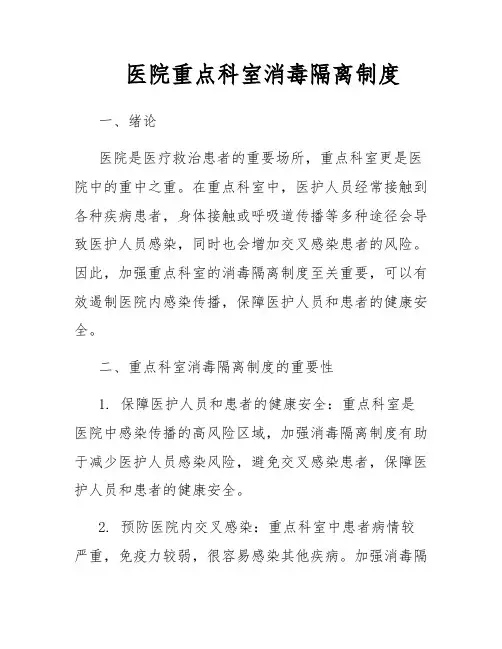 医院重点科室消毒隔离制度

一、绪论

医院是医疗救治患者的重要场所，重点科室更是医院中的重中之重。在重点科室中，医护人员经常接触到各种疾病患者，身体接触或呼吸道传播等多种途径会导致医护人员感染，同时也会增加交叉感染患者的风险。因此，加强重点科室的消毒隔离制度至关重要，可以有效遏制医院内感染传播，保障医护人员和患者的健康安全。

二、重点科室消毒隔离制度的重要性

1. 保障医护人员和患者的健康安全：重点科室是医院中感染传播的高风险区域，加强消毒隔离制度有助于减少医护人员感染风险，避免交叉感染患者，保障医护人员和患者的健康安全。

2. 预防医院内交叉感染：重点科室中患者病情较严重，免疫力较弱，很容易感染其他疾病。加强消毒隔